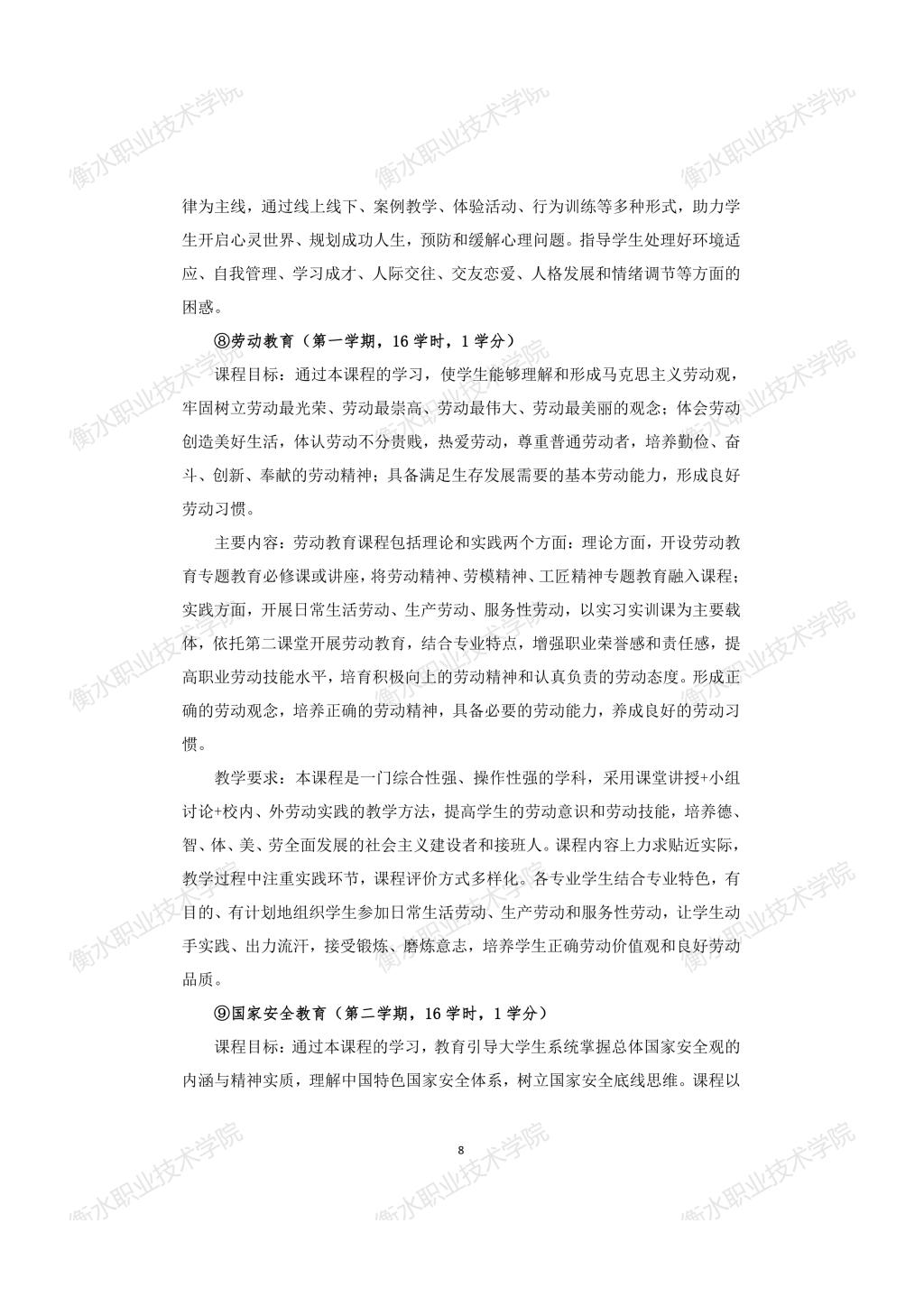 衡水职业技术学院

律为主线，通过线上线下、案例教学、体验活动、行为训练等多种形式，助力学生开启心灵世界、规划成功人生，预防和缓解心理问题。指导学生处理好环境适应、自我管理、学习成才、人际交往、交友恋爱、人格发展和情绪调节等方面的困惑。

⑧劳动教育（第一学期，16 学时，1 学分）

课程目标：通过本课程的学习，使学生能够理解和形成马克思主义劳动观，牢固树立劳动最光荣、劳动最崇高、劳动最伟大、劳动最美丽的观念；体会劳动创造美好生活，体认劳动不分贵贱，热爱劳动，尊重普通劳动者，培养勤俭、奋斗、创新、奉献的劳动精神；具备满足生存发展需要的基本劳动能力，形成良好劳动习惯。

主要内容：劳动教育课程包括理论和实践两个方面：理论方面，开设劳动教育专题教育必修课或讲座，将劳动精神、劳模精神、工匠精神专题教育融入课程；实践方面，开展日常生活劳动、生产劳动、服务性劳动，以实习实训课为主要载体，依托第二课堂开展劳动教育，结合专业特点，增强职业荣誉感和责任感，提高职业劳动技能水平，培育积极向上的劳动精神和认真负责的劳动态度。形成正确的劳动观念，培养正确的劳动精神，具备必要的劳动能力，养成良好的劳动习惯。

教学要求：本课程是一门综合性强、操作性强的学科，采用课堂讲授+小组讨论+校内、外劳动实践的教学方法，提高学生的劳动意识和劳动技能，培养德、智、体、美、劳全面发展的社会主义建设者和接班人。课程内容上力求贴近实际，教学过程中注重实践环节，课程评价方式多样化。各专业学生结合专业特色，有目的、有计划地组织学生参加日常生活劳动、生产劳动和服务性劳动，让学生动手实践、出力流汗，接受锻炼、磨炼意志，培养学生正确劳动价值观和良好劳动品质。

⑨国家安全教育（第二学期，16 学时，1 学分）

课程目标：通过本课程的学习，教育引导大学生系统掌握总体国家安全观的内涵与精神实质，理解中国特色国家安全体系，树立国家安全底线思维。课程以

8